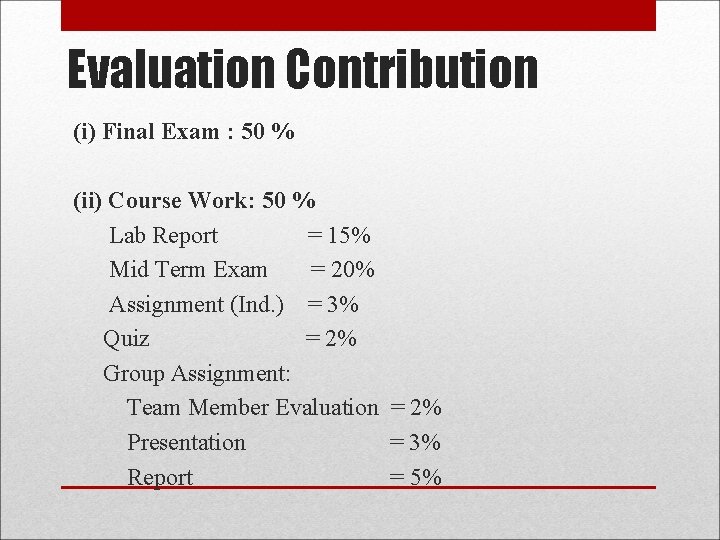 Evaluation Contribution

(i) Final Exam : 50 %

(ii) Course Work: 50 %
Lab Report = 15%
Mid Term Exam = 20%
Assignment (Ind.) = 3%
Quiz = 2%
Group Assignment:
Team Member Evaluation = 2%
Presentation = 3%
Report = 5%